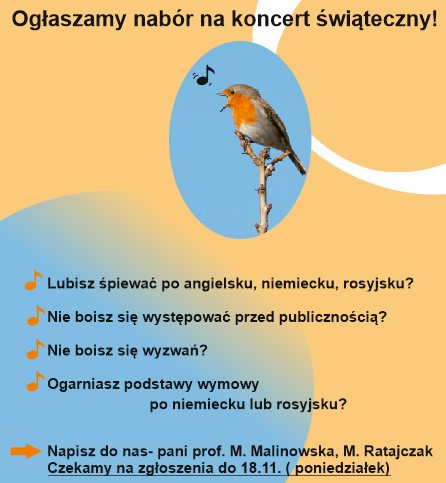 Ogłaszamy nabór na koncert świąteczny!

Lubisz śpiewać po angielsku, niemiecku, rosyjsku?

Nie boisz się występować przed publicznością?

Nie boisz się wyzwań?

Ogarniasz podstawy wymowy po niemiecku lub rosyjsku?

Napisz do nas- pani prof. M. Malinowska, M. Ratajczak
Czekamy na zgłoszenia do 18.11. ( poniedziałek)